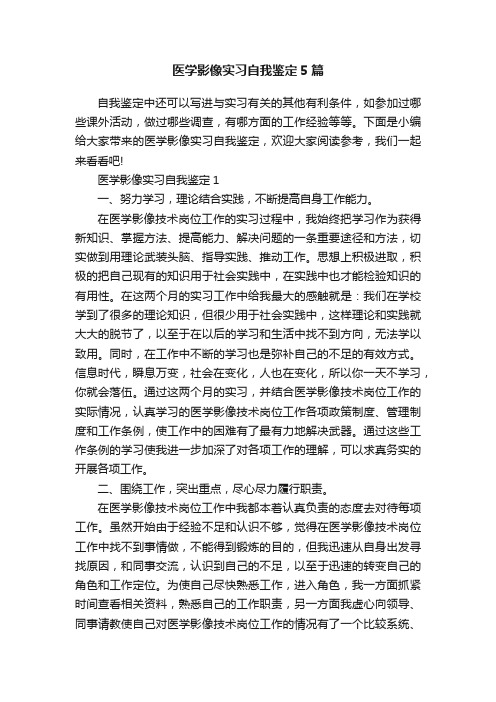 医学影像实习自我鉴定5篇

自我鉴定中还可以写进与实习有关的其他有利条件，如参加过哪些课外活动，做过哪些调查，有哪方面的工作经验等等。下面是小编给大家带来的医学影像实习自我鉴定，欢迎大家阅读参考，我们一起来看看吧!

医学影像实习自我鉴定1

一、努力学习，理论结合实践，不断提高自身工作能力。

在医学影像技术岗位工作的实习过程中，我始终把学习作为获得新知识、掌握方法、提高能力、解决问题的一条重要途径和方法，切实做到用理论武装头脑、指导实践、推动工作。思想上积极进取，积极的把自己现有的知识用于社会实践中，在实践中也才能检验知识的有用性。在这两个月的实习工作中给我最大的感触就是：我们在学校学到了很多的理论知识，但很少用于社会实践中，这样理论和实践就大大的脱节了，以至于在以后的学习和生活中找不到方向，无法学以致用。同时，在工作中不断的学习也是弥补自己的不足的有效方式。信息时代，瞬息万变，社会在变化，人也在变化，所以你一天不学习，你就会落伍。通过这两个月的实习，并结合医学影像技术岗位工作的实际情况，认真学习的医学影像技术岗位工作各项政策制度、管理制度和工作条例，使工作中的困难有了最有力地解决武器。通过这些工作条例的学习使我进一步加深了对各项工作的理解，可以求真务实的开展各项工作。

二、围绕工作，突出重点，尽心尽力履行职责。

在医学影像技术岗位工作中我都本着认真负责的态度去对待每项工作。虽然开始由于经验不足和认识不够，觉得在医学影像技术岗位工作中找不到事情做，不能得到锻炼的目的，但我迅速从自身出发寻找原因，和同事交流，认识到自己的不足，以至于迅速的转变自己的角色和工作定位。为使自己尽快熟悉工作，进入角色，我一方面抓紧时间查看相关资料，熟悉自己的工作职责，另一方面我虚心向领导、同事请教使自己对医学影像技术岗位工作的情况有了一个比较系统、